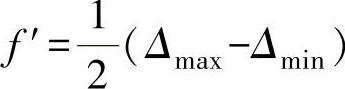 $f' = \frac{1}{2}(\Delta_{\max} - \Delta_{\min})$